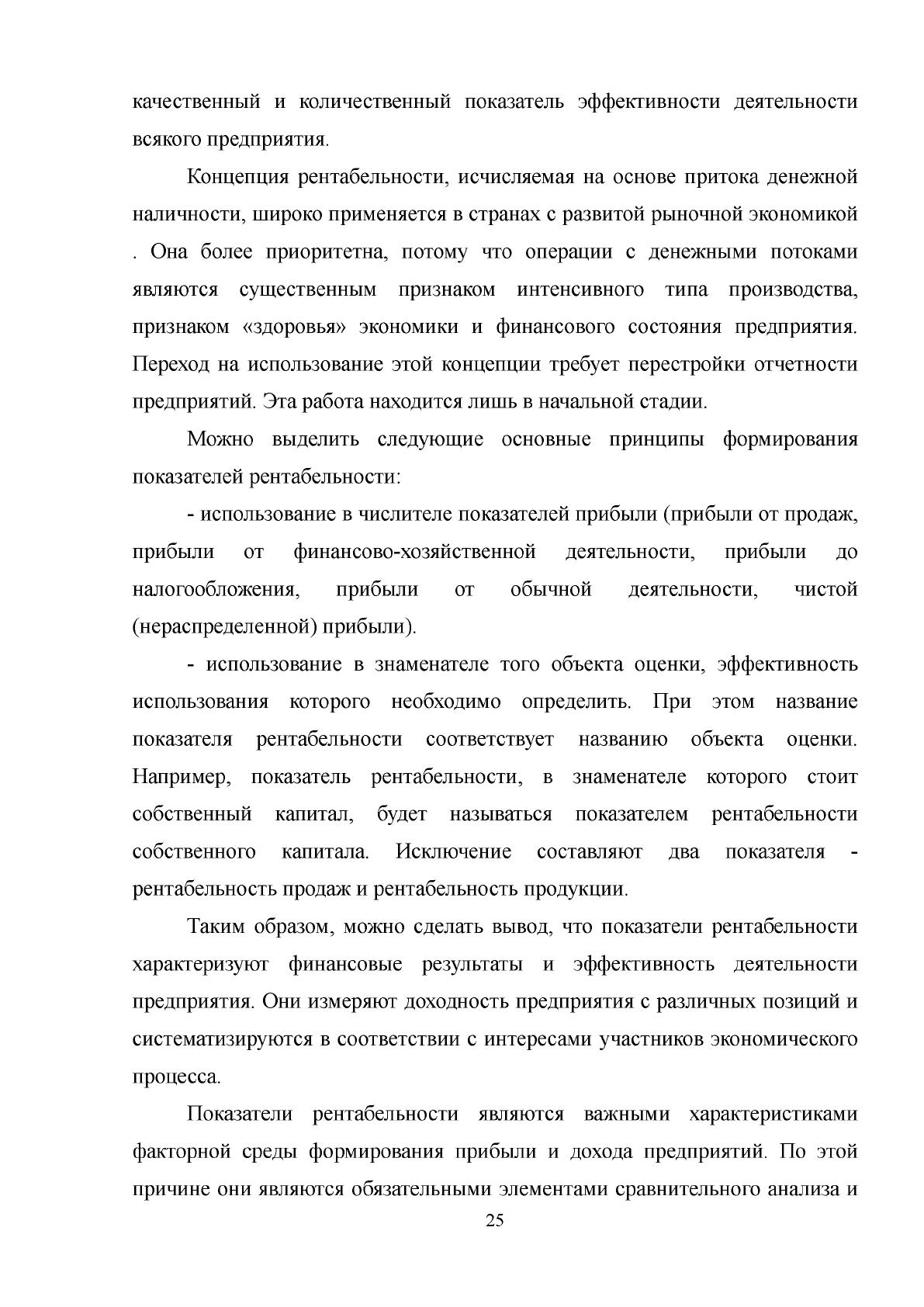 качественный и количественный показатель эффективности деятельности всякого предприятия.

Концепция рентабельности, исчисляемая на основе притока денежной наличности, широко применяется в странах с развитой рыночной экономикой . Она более приоритетна, потому что операции с денежными потоками являются существенным признаком интенсивного типа производства, признаком «здоровья» экономики и финансового состояния предприятия. Переход на использование этой концепции требует перестройки отчетности предприятий. Эта работа находится лишь в начальной стадии.

Можно выделить следующие основные принципы формирования показателей рентабельности:

- использование в числителе показателей прибыли (прибыли от продаж, прибыли от финансово-хозяйственной деятельности, прибыли до налогообложения, прибыли от обычной деятельности, чистой (нераспределенной) прибыли).

- использование в знаменателе того объекта оценки, эффективность использования которого необходимо определить. При этом название показателя рентабельности соответствует названию объекта оценки. Например, показатель рентабельности, в знаменателе которого стоит собственный капитал, будет называться показателем рентабельности собственного капитала. Исключение составляют два показателя - рентабельность продаж и рентабельность продукции.

Таким образом, можно сделать вывод, что показатели рентабельности характеризуют финансовые результаты и эффективность деятельности предприятия. Они измеряют доходность предприятия с различных позиций и систематизируются в соответствии с интересами участников экономического процесса.

Показатели рентабельности являются важными характеристиками факторной среды формирования прибыли и дохода предприятий. По этой причине они являются обязательными элементами сравнительного анализа и

25